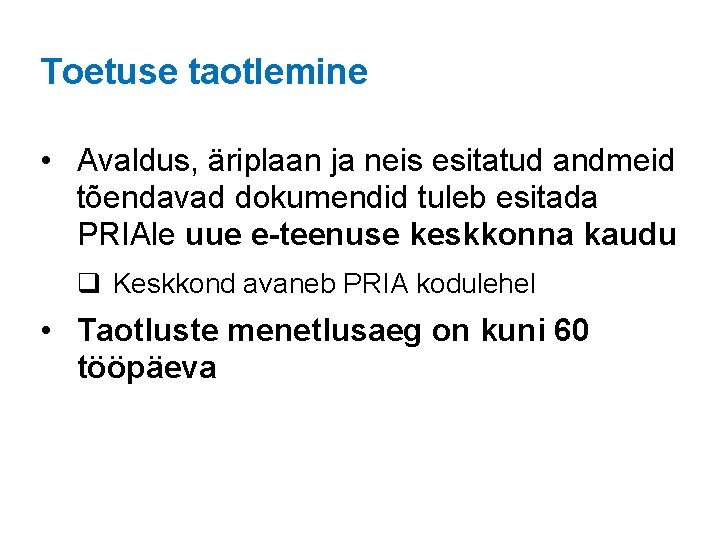 Toetuse taotlemine

• Avaldus, äriplaan ja neis esitatud andmeid tõendavad dokumendid tuleb esitada PRIAle uue e-teenuse keskkonna kaudu

❑ Keskkond avaneb PRIA kodulehel

• Taotluste menetlusaeg on kuni 60 tööpäeva